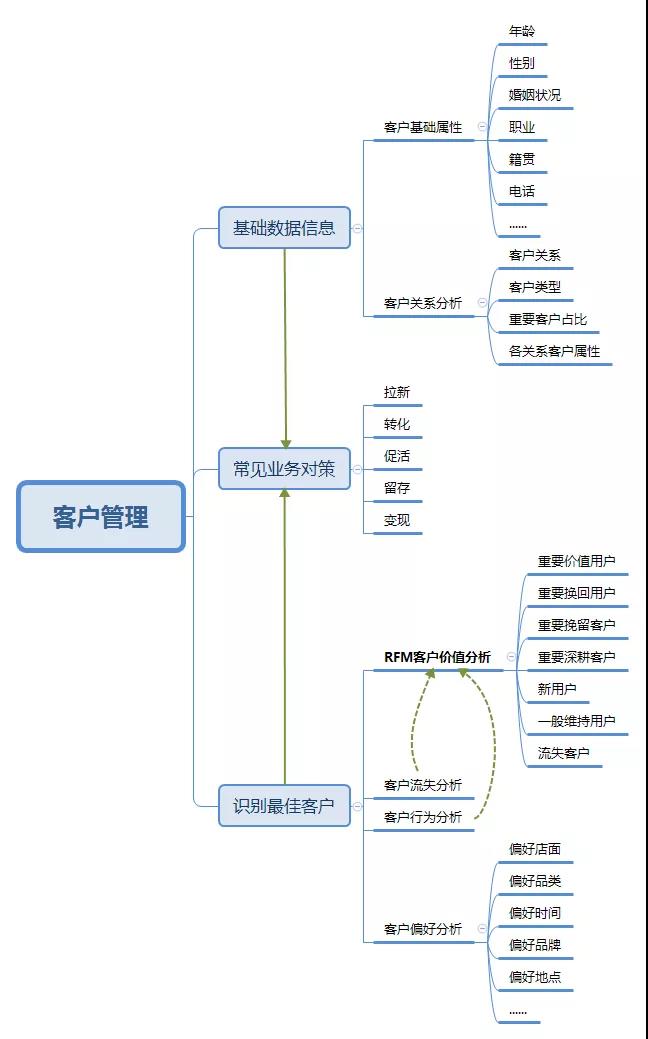 客户管理

基础数据信息

客户基础属性

年龄

性别

婚姻状况

职业

籍贯

电话

......

客户关系分析

客户关系

客户类型

重要客户占比

各关系客户属性

常见业务对策

拉新

转化

促活

留存

变现

识别最佳客户

RFM客户价值分析

重要价值用户

重要换回用户

重要挽留客户

重要深耕客户

新用户

一般维持用户

流失客户

客户流失分析

客户行为分析

客户偏好分析

偏好店面

偏好品类

偏好时间

偏好品牌

偏好地点

......